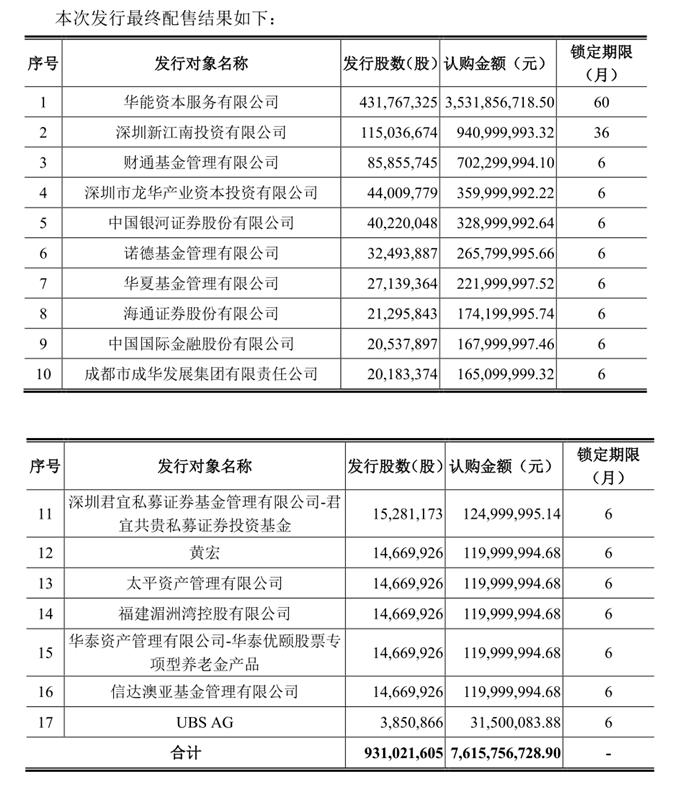 本次发行最终配售结果如下：

| 序号 | 发行对象名称 | 发行股数（股） | 认购金额（元） | 锁定期限（月） |
|---|---|---|---|---|
| 1 | 华能资本服务有限公司 | 431,767,325 | 3,531,856,718.50 | 60 |
| 2 | 深圳新江南投资有限公司 | 115,036,674 | 940,999,993.32 | 36 |
| 3 | 财通基金管理有限公司 | 85,855,745 | 702,299,994.10 | 6 |
| 4 | 深圳市龙华产业资本投资有限公司 | 44,009,779 | 359,999,992.22 | 6 |
| 5 | 中国银河证券股份有限公司 | 40,220,048 | 328,999,992.64 | 6 |
| 6 | 诺德基金管理有限公司 | 32,493,887 | 265,799,995.66 | 6 |
| 7 | 华夏基金管理有限公司 | 27,139,364 | 221,999,997.52 | 6 |
| 8 | 海通证券股份有限公司 | 21,295,843 | 174,199,995.74 | 6 |
| 9 | 中国国际金融股份有限公司 | 20,537,897 | 167,999,997.46 | 6 |
| 10 | 成都市成华发展集团有限责任公司 | 20,183,374 | 165,099,999.32 | 6 |

| 序号 | 发行对象名称 | 发行股数（股） | 认购金额（元） | 锁定期限（月） |
|---|---|---|---|---|
| 11 | 深圳君宜私募证券基金管理有限公司-君宜共贵私募证券投资基金 | 15,281,173 | 124,999,995.14 | 6 |
| 12 | 黄宏 | 14,669,926 | 119,999,994.68 | 6 |
| 13 | 太平资产管理有限公司 | 14,669,926 | 119,999,994.68 | 6 |
| 14 | 福建湄洲湾控股有限公司 | 14,669,926 | 119,999,994.68 | 6 |
| 15 | 华泰资产管理有限公司-华泰优颐股票专项型养老金产品 | 14,669,926 | 119,999,994.68 | 6 |
| 16 | 信达澳亚基金管理有限公司 | 14,669,926 | 119,999,994.68 | 6 |
| 17 | UBS AG | 3,850,866 | 31,500,083.88 | 6 |
| 合计 | | 931,021,605 | 7,615,756,728.90 | - |